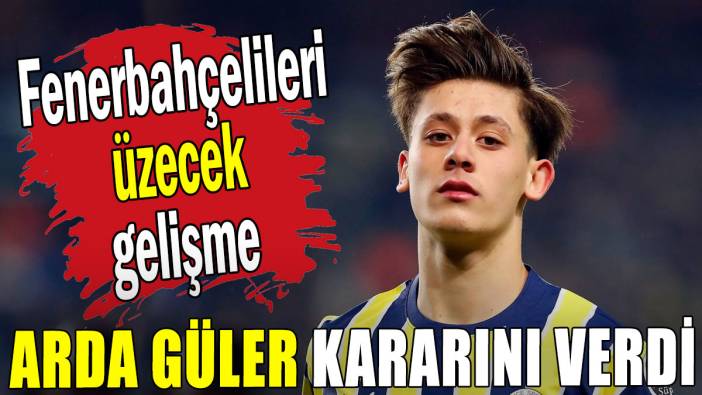 Fenerbahçelileri üzecek gelişme

ARDA GÜLER KARARINI VERDİ